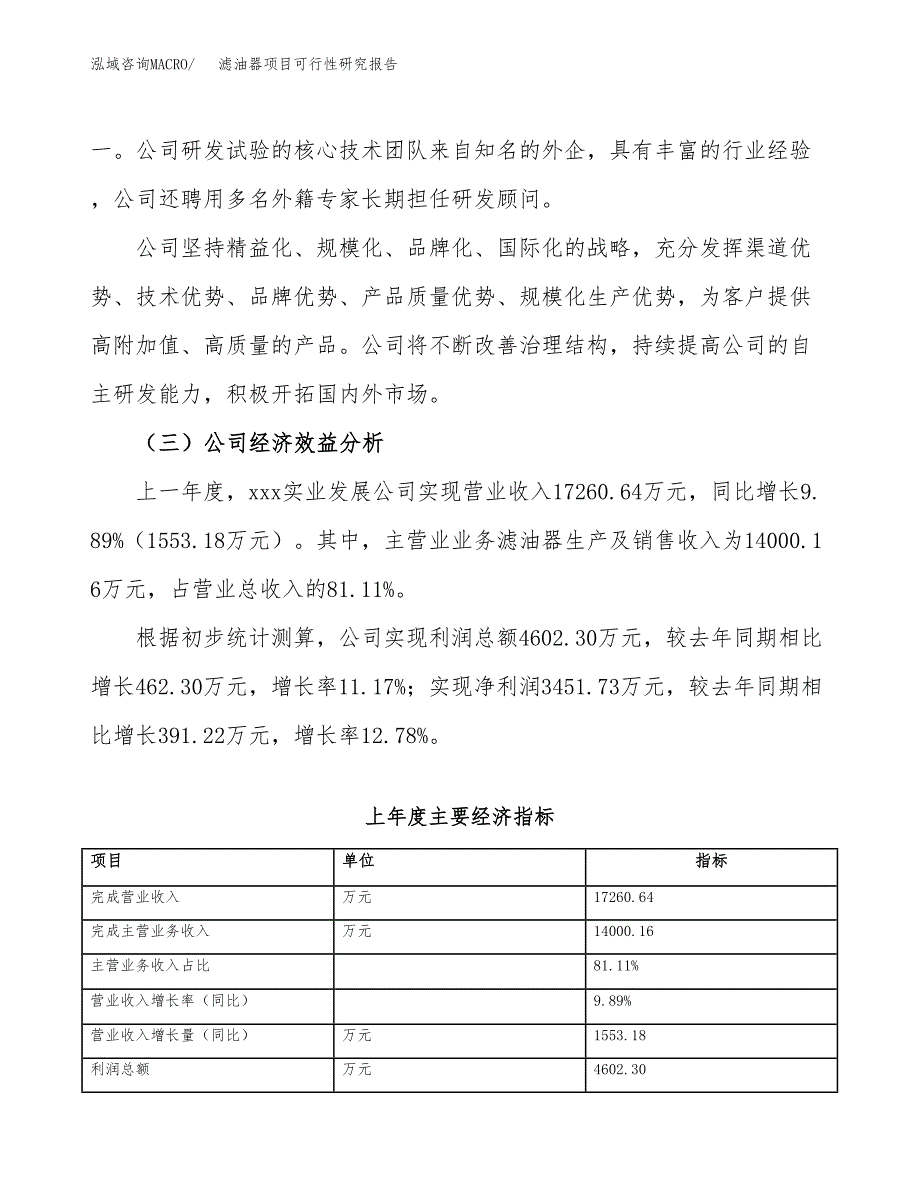 泓域咨询MACRO/　滤油器项目可行性研究报告

一。公司研发试验的核心技术团队来自知名的外企，具有丰富的行业经验，公司还聘用多名外籍专家长期担任研发顾问。

公司坚持精益化、规模化、品牌化、国际化的战略，充分发挥渠道优势、技术优势、品牌优势、产品质量优势、规模化生产优势，为客户提供高附加值、高质量的产品。公司将不断改善治理结构，持续提高公司的自主研发能力，积极开拓国内外市场。

（三）公司经济效益分析

上一年度，xxx实业发展公司实现营业收入17260.64万元，同比增长9.89%（1553.18万元）。其中，主营业业务滤油器生产及销售收入为14000.16万元，占营业总收入的81.11%。

根据初步统计测算，公司实现利润总额4602.30万元，较去年同期相比增长462.30万元，增长率11.17%；实现净利润3451.73万元，较去年同期相比增长391.22万元，增长率12.78%。

上年度主要经济指标

| 项目 | 单位 | 指标 |
|---|---|---|
| 完成营业收入 | 万元 | 17260.64 |
| 完成主营业务收入 | 万元 | 14000.16 |
| 主营业务收入占比 |  | 81.11% |
| 营业收入增长率（同比） |  | 9.89% |
| 营业收入增长量（同比） | 万元 | 1553.18 |
| 利润总额 | 万元 | 4602.30 |